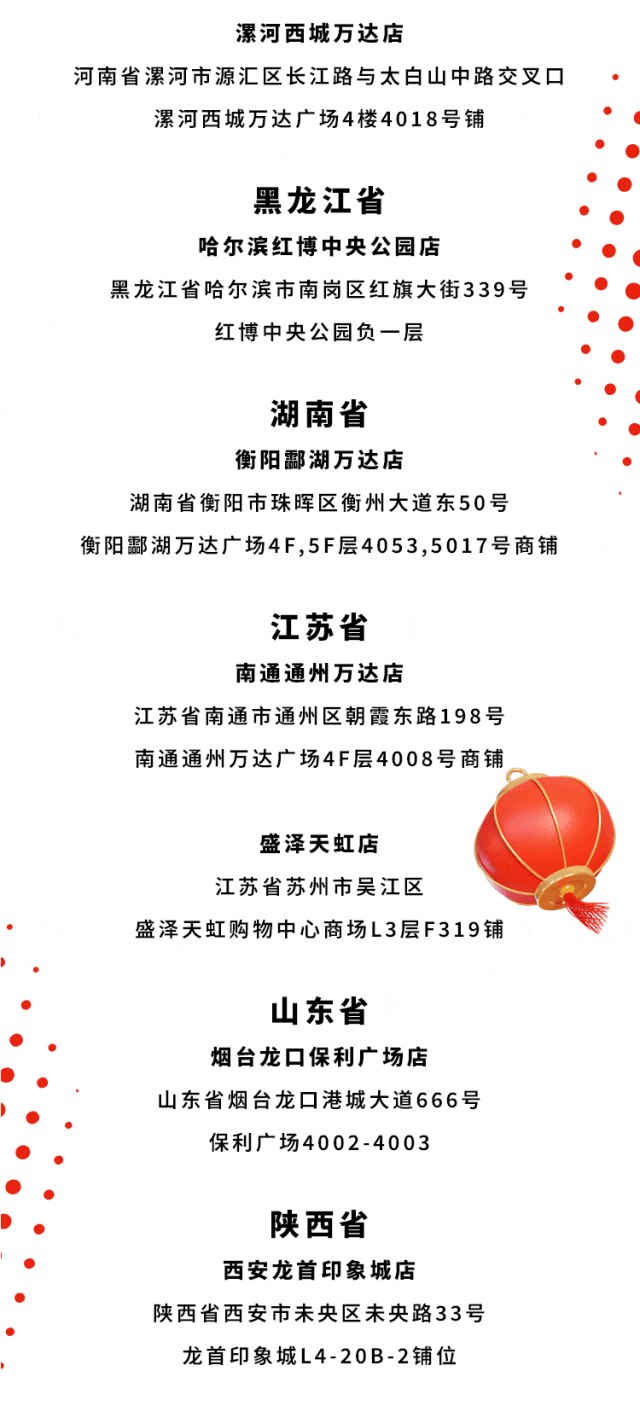 漯河西城万达店

河南省漯河市源汇区长江路与太白山中路交叉口

漯河西城万达广场4楼4018号铺

黑龙江省

哈尔滨红博中央公园店

黑龙江省哈尔滨市南岗区红旗大街339号

红博中央公园负一层

湖南省

衡阳酃湖万达店

湖南省衡阳市珠晖区衡州大道东50号

衡阳酃湖万达广场4F,5F层4053,5017号商铺

江苏省

南通通州万达店

江苏省南通市通州区朝霞东路198号

南通通州万达广场4F层4008号商铺

盛泽天虹店

江苏省苏州市吴江区

盛泽天虹购物中心商场L3层F319铺

山东省

烟台龙口保利广场店

山东省烟台龙口港城大道666号

保利广场4002-4003

陕西省

西安龙首印象城店

陕西省西安市未央区未央路33号

龙首印象城L4-20B-2铺位